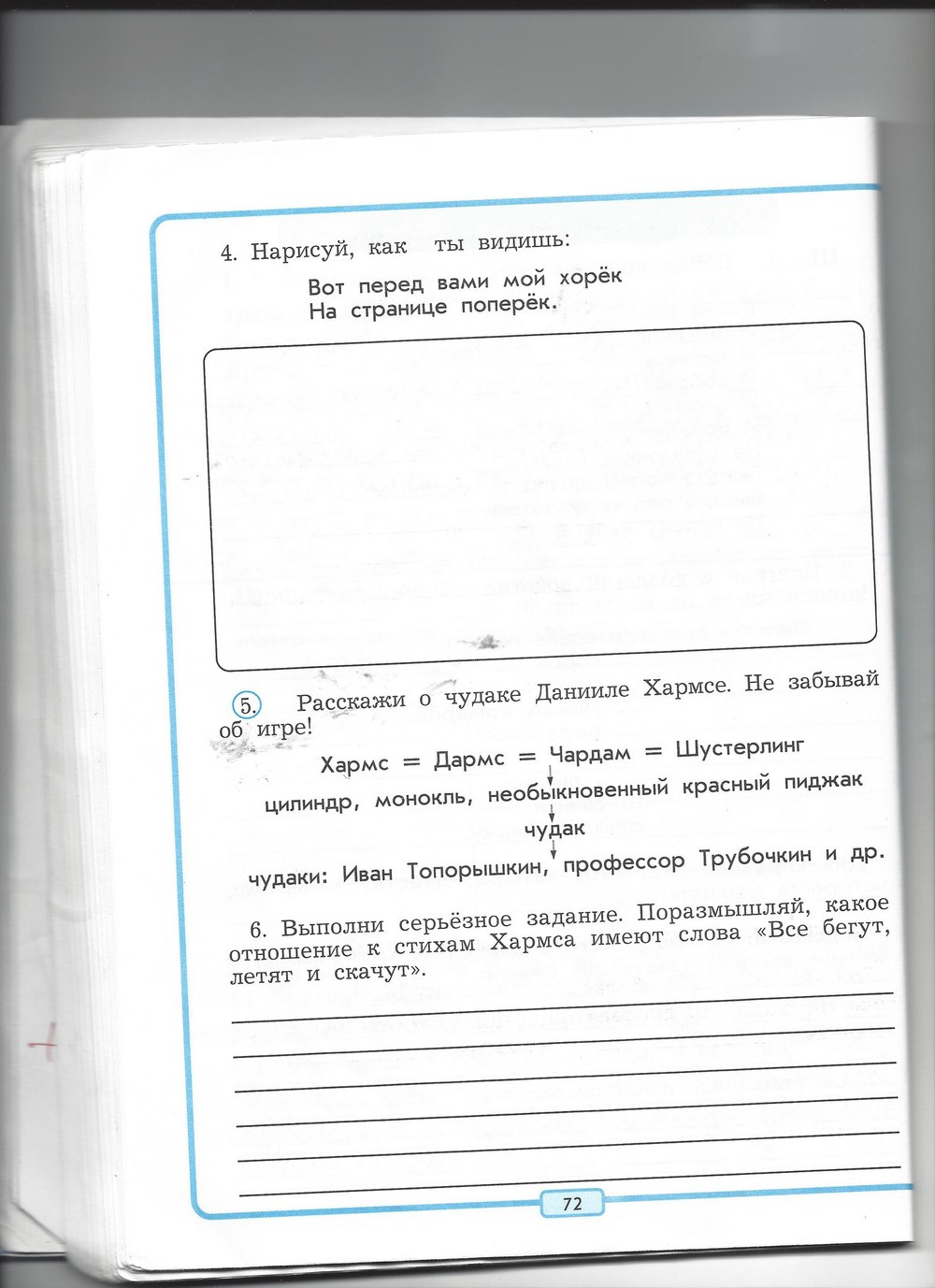 4. Нарисуй, как ты видишь:

Вот перед вами мой хорёк
На странице поперёк.

5. Расскажи о чудаке Данииле Хармсе. Не забывай об игре!

Хармс = Дармс = Чардам = Шустерлинг

цилиндр, монокль, необыкновенный красный пиджак

чудак

чудаки: Иван Топорышкин, профессор Трубочкин и др.

6. Выполни серьёзное задание. Поразмышляй, какое отношение к стихам Хармса имеют слова «Все бегут, летят и скачут».

72